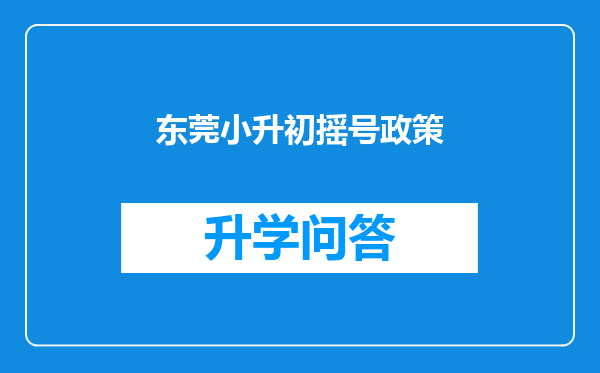 东莞小升初摇号政策

升学问答